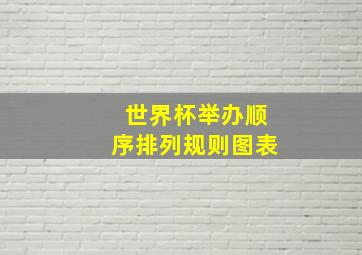 世界杯举办顺序排列规则图表